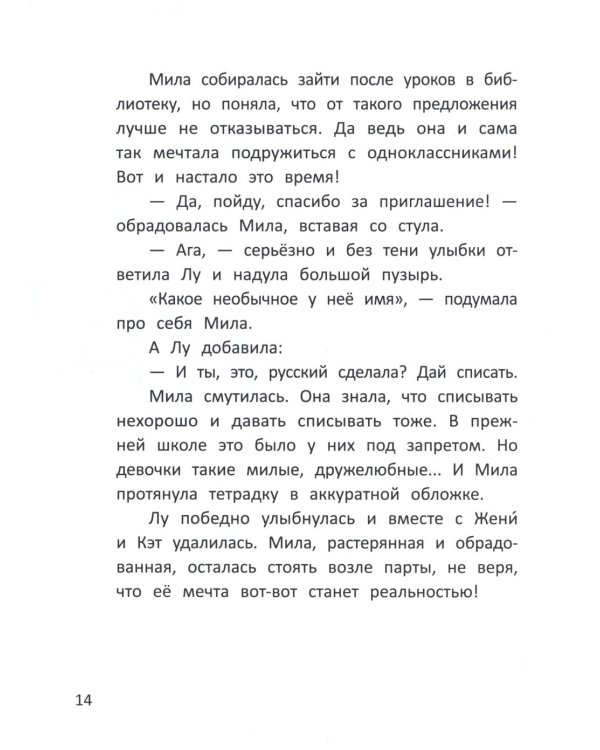 Мила собиралась зайти после уроков в библиотеку, но поняла, что от такого предложения лучше не отказываться. Да ведь она и сама так мечтала подружиться с одноклассниками! Вот и настало это время!

— Да, пойду, спасибо за приглашение! — обрадовалась Мила, вставая со стула.

— Ага, — серьёзно и без тени улыбки ответила Лу и надула большой пузырь.

«Какое необычное у неё имя», — подумала про себя Мила.

А Лу добавила:

— И ты, это, русский сделала? Дай списать.

Мила смутилась. Она знала, что списывать нехорошо и давать списывать тоже. В прежней школе это было у них под запретом. Но девочки такие милые, дружелюбные... И Мила протянула тетрадку в аккуратной обложке.

Лу победно улыбнулась и вместе с Жени́ и Кэт удалилась. Мила, растерянная и обрадованная, осталась стоять возле парты, не веря, что её мечта вот-вот станет реальностью!

14